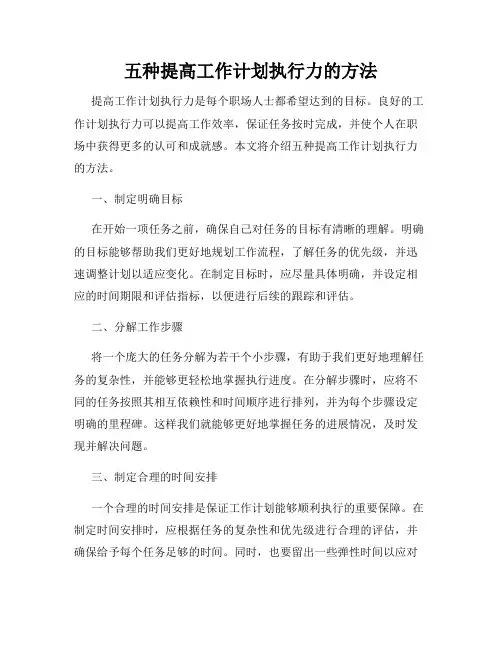 五种提高工作计划执行力的方法

提高工作计划执行力是每个职场人士都希望达到的目标。良好的工作计划执行力可以提高工作效率，保证任务按时完成，并使个人在职场中获得更多的认可和成就感。本文将介绍五种提高工作计划执行力的方法。

一、制定明确目标

在开始一项任务之前，确保自己对任务的目标有清晰的理解。明确的目标能够帮助我们更好地规划工作流程，了解任务的优先级，并迅速调整计划以适应变化。在制定目标时，应尽量具体明确，并设定相应的时间期限和评估指标，以便进行后续的跟踪和评估。

二、分解工作步骤

将一个庞大的任务分解为若干个小步骤，有助于我们更好地理解任务的复杂性，并能够更轻松地掌握执行进度。在分解步骤时，应将不同的任务按照其相互依赖性和时间顺序进行排列，并为每个步骤设定明确的里程碑。这样我们就能够更好地掌握任务的进展情况，及时发现并解决问题。

三、制定合理的时间安排

一个合理的时间安排是保证工作计划能够顺利执行的重要保障。在制定时间安排时，应根据任务的复杂性和优先级进行合理的评估，并确保给予每个任务足够的时间。同时，也要留出一些弹性时间以应对